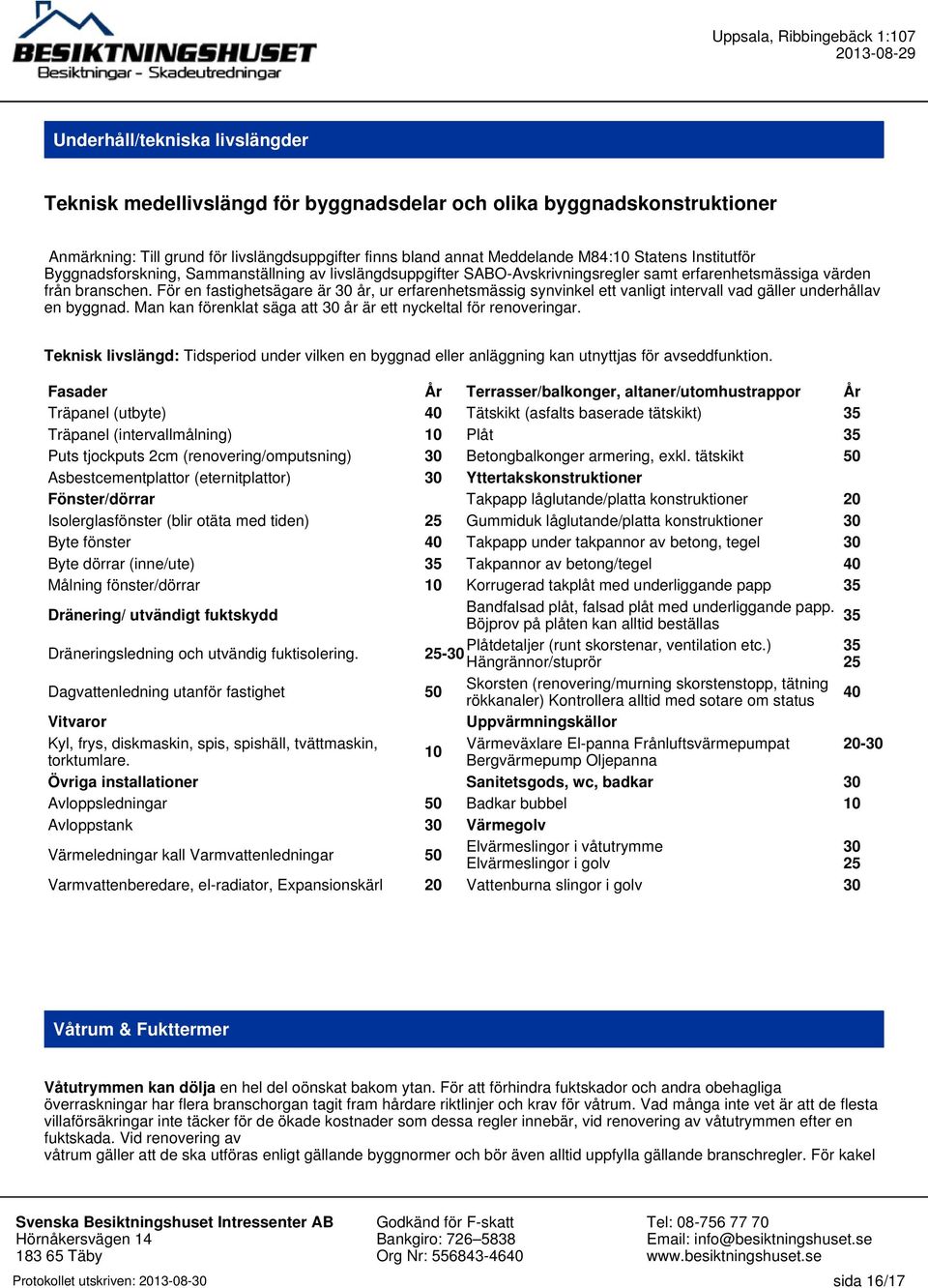 BESIKTNINGSHUSET
Besiktningar - Skadeutredningar

Uppsala, Ribbingebäck 1:107
2013-08-29

Underhåll/tekniska livslängder

Teknisk medellivslängd för byggnadsdelar och olika byggnadskonstruktioner

Anmärkning: Till grund för livslängdsuppgifter finns bland annat Meddelande M84:10 Statens Institutför Byggnadsforskning, Sammanställning av livslängdsuppgifter SABO-Avskrivningsregler samt erfarenhetsmässiga värden från branschen. För en fastighetsägare är 30 år, ur erfarenhetsmässig synvinkel ett vanligt intervall vad gäller underhållav en byggnad. Man kan förenklat säga att 30 år är ett nyckeltal för renoveringar.

Teknisk livslängd: Tidsperiod under vilken en byggnad eller anläggning kan utnyttjas för avseddfunktion.

| Fasader | År | Terrasser/balkonger, altaner/utomhustrappor | År |
|---|---|---|---|
| Träpanel (utbyte) | 40 | Tätskikt (asfalts baserade tätskikt) | 35 |
| Träpanel (intervallmålning) | 10 | Plåt | 35 |
| Puts tjockputs 2cm (renovering/omputsning) | 30 | Betongbalkonger armering, exkl. tätskikt | 50 |
| Asbestcementplattor (eternitplattor) | 30 | Yttertakskonstruktioner | |
| Fönster/dörrar | | Takpapp låglutande/platta konstruktioner | 20 |
| Isolerglasfönster (blir otäta med tiden) | 25 | Gummiduk låglutande/platta konstruktioner | 30 |
| Byte fönster | 40 | Takpapp under takpannor av betong, tegel | 30 |
| Byte dörrar (inne/ute) | 35 | Takpannor av betong/tegel | 40 |
| Målning fönster/dörrar | 10 | Korrugerad takplåt med underliggande papp | 35 |
| Dränering/ utvändigt fuktskydd | | Bandfalsad plåt, falsad plåt med underliggande papp. Böjprov på plåten kan alltid beställas | 35 |
| Dräneringsledning och utvändig fuktisolering. | 25-30 | Plåtdetaljer (runt skorstenar, ventilation etc.) Hängrännor/stuprör | 35 25 |
| Dagvattenledning utanför fastighet | 50 | Skorsten (renovering/murning skorstenstopp, tätning rökkanaler) Kontrollera alltid med sotare om status | 40 |
| Vitvaror | | Uppvärmningskällor | |
| Kyl, frys, diskmaskin, spis, spishäll, tvättmaskin, torktumlare. | 10 | Värmeväxlare El-panna Frånluftsvärmepumpat Bergvärmepump Oljepanna | 20-30 |
| Övriga installationer | | Sanitetsgods, wc, badkar | 30 |
| Avloppsledningar | 50 | Badkar bubbel | 10 |
| Avloppstank | 30 | Värmegolv | |
| Värmeledningar kall Varmvattenledningar | 50 | Elvärmeslingor i våtutrymme Elvärmeslingor i golv | 30 25 |
| Varmvattenberedare, el-radiator, Expansionskärl | 20 | Vattenburna slingor i golv | 30 |

Våtrum & Fukttermer

Våtutrymmen kan dölja en hel del oönskat bakom ytan. För att förhindra fuktskador och andra obehagliga överraskningar har flera branschorgan tagit fram hårdare riktlinjer och krav för våtrum. Vad många inte vet är att de flesta villaförsäkringar inte täcker för de ökade kostnader som dessa regler innebär, vid renovering av våtutrymmen efter en fuktskada. Vid renovering av
våtrum gäller att de ska utföras enligt gällande byggnormer och bör även alltid uppfylla gällande branschregler. För kakel

Svenska Besiktningshuset Intressenter AB
Hörnåkersvägen 14
183 65 Täby

Godkänd för F-skatt
Bankgiro: 726–5838
Org Nr: 556843-4640

Tel: 08-756 77 70
Email: info@besiktningshuset.se
www.besiktningshuset.se

Protokollet utskriven: 2013-08-30
sida 16/17